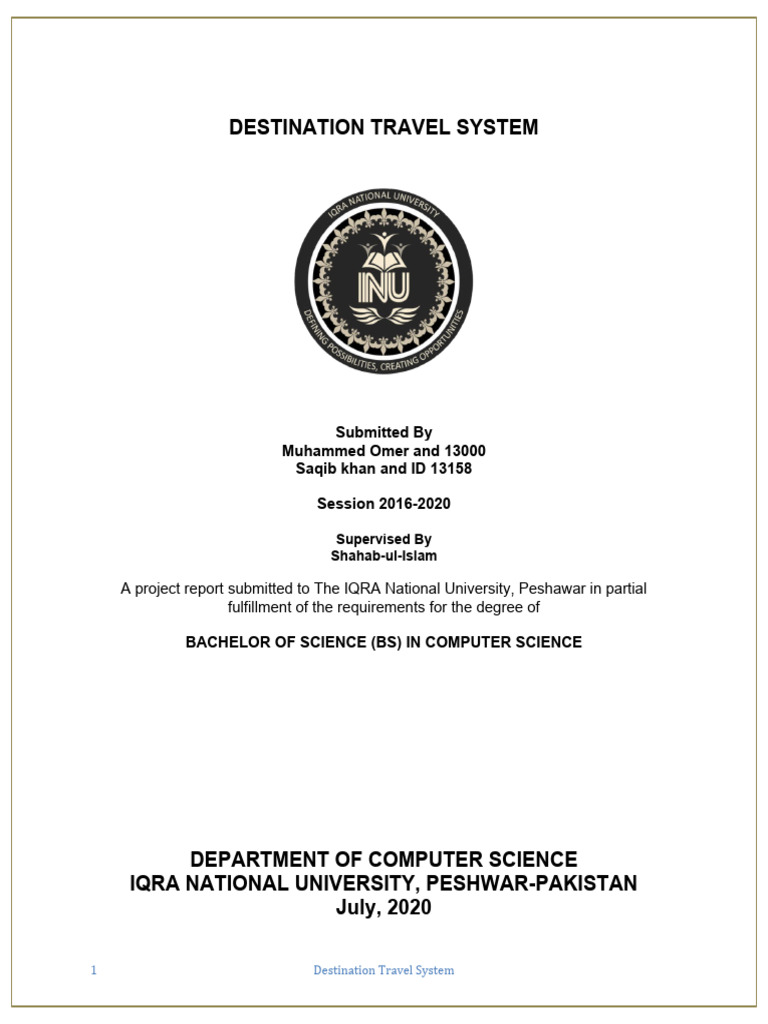 DESTINATION TRAVEL SYSTEM

IQRA NATIONAL UNIVERSITY
INU
DEFINING POSSIBILITIES, CREATING OPPORTUNITIES

Submitted By
Muhammed Omer and 13000
Saqib khan and ID 13158

Session 2016-2020

Supervised By
Shahab-ul-Islam

A project report submitted to The IQRA National University, Peshawar in partial fulfillment of the requirements for the degree of

BACHELOR OF SCIENCE (BS) IN COMPUTER SCIENCE

DEPARTMENT OF COMPUTER SCIENCE
IQRA NATIONAL UNIVERSITY, PESHWAR-PAKISTAN
July, 2020

1 Destination Travel System